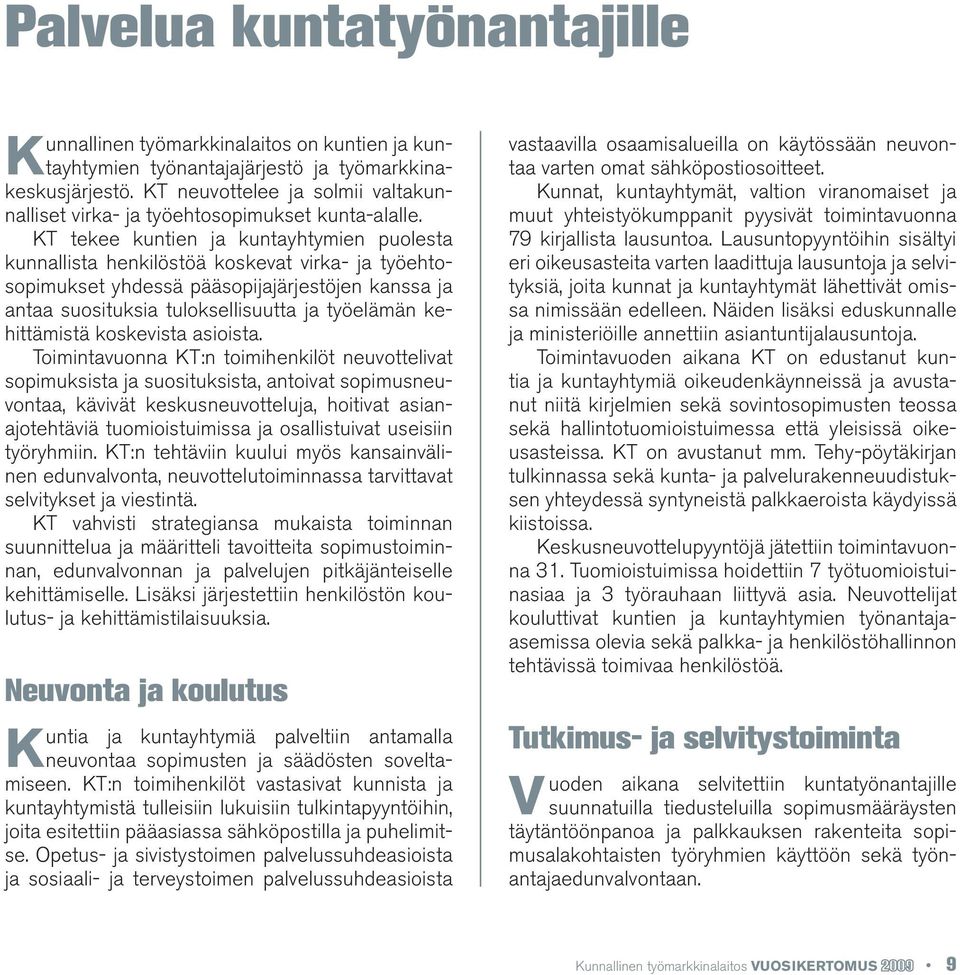 Palvelua kuntatyönantajille

Kunnallinen työmarkkinalaitos on kuntien ja kuntayhtymien työnantajajärjestö ja työmarkkinakeskusjärjestö. KT neuvottelee ja solmii valtakunnalliset virka- ja työehtosopimukset kunta-alalle.

KT tekee kuntien ja kuntayhtymien puolesta kunnallista henkilöstöä koskevat virka- ja työehtosopimukset yhdessä pääsopijajärjestöjen kanssa ja antaa suosituksia tuloksellisuutta ja työelämän kehittämistä koskevista asioista.

Toimintavuonna KT:n toimihenkilöt neuvottelivat sopimuksista ja suosituksista, antoivat sopimusneuvontaa, kävivät keskusneuvotteluja, hoitivat asianajotehtäviä tuomioistuimissa ja osallistuivat useisiin työryhmiin. KT:n tehtäviin kuului myös kansainvälinen edunvalvonta, neuvottelutoiminnassa tarvittavat selvitykset ja viestintä.

KT vahvisti strategiansa mukaista toiminnan suunnittelua ja määritteli tavoitteita sopimustoiminnan, edunvalvonnan ja palvelujen pitkäjänteiselle kehittämiselle. Lisäksi järjestettiin henkilöstön koulutus- ja kehittämistilaisuuksia.

Neuvonta ja koulutus

Kuntia ja kuntayhtymiä palveltiin antamalla neuvontaa sopimusten ja säädösten soveltamiseen. KT:n toimihenkilöt vastasivat kunnista ja kuntayhtymistä tulleisiin lukuisiin tulkintapyyntöihin, joita esitettiin pääasiassa sähköpostilla ja puhelimitse. Opetus- ja sivistystoimen palvelussuhdeasioista ja sosiaali- ja terveystoimen palvelussuhdeasioista vastaavilla osaamisalueilla on käytössään neuvontaa varten omat sähköpostiosoitteet.

Kunnat, kuntayhtymät, valtion viranomaiset ja muut yhteistyökumppanit pyysivät toimintavuonna 79 kirjallista lausuntoa. Lausuntopyyntöihin sisältyi eri oikeusasteita varten laadittuja lausuntoja ja selvityksiä, joita kunnat ja kuntayhtymät lähettivät omissa nimissään edelleen. Näiden lisäksi eduskunnalle ja ministeriöille annettiin asiantuntijalausuntoja.

Toimintavuoden aikana KT on edustanut kuntia ja kuntayhtymiä oikeudenkäynneissä ja avustanut niitä kirjelmien sekä sovintosopimusten teossa sekä hallintotuomioistuimessa että yleisissä oikeusasteissa. KT on avustanut mm. Tehy-pöytäkirjan tulkinnassa sekä kunta- ja palvelurakenneuudistuksen yhteydessä syntyneistä palkkaeroista käydyissä kiistoissa.

Keskusneuvottelupyyntöjä jätettiin toimintavuonna 31. Tuomioistuimissa hoidettiin 7 työtuomioistuinasiaa ja 3 työrauhaan liittyvä asia. Neuvottelijat kouluttivat kuntien ja kuntayhtymien työnantaja-asemissa olevia sekä palkka- ja henkilöstöhallinnon tehtävissä toimivaa henkilöstöä.

Tutkimus- ja selvitystoiminta

Vuoden aikana selvitettiin kuntatyönantajille suunnatuilla tiedusteluilla sopimusmääräysten täytäntöönpanoa ja palkkauksen rakenteita sopimusalakohtaisten työryhmien käyttöön sekä työnantajaedunvalvontaan.

Kunnallinen työmarkkinalaitos VUOSIKERTOMUS 2009 • 9